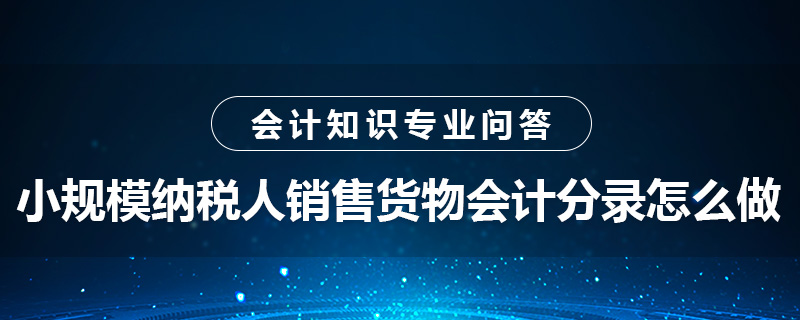 会计知识专业问答

小规模纳税人销售货物会计分录怎么做